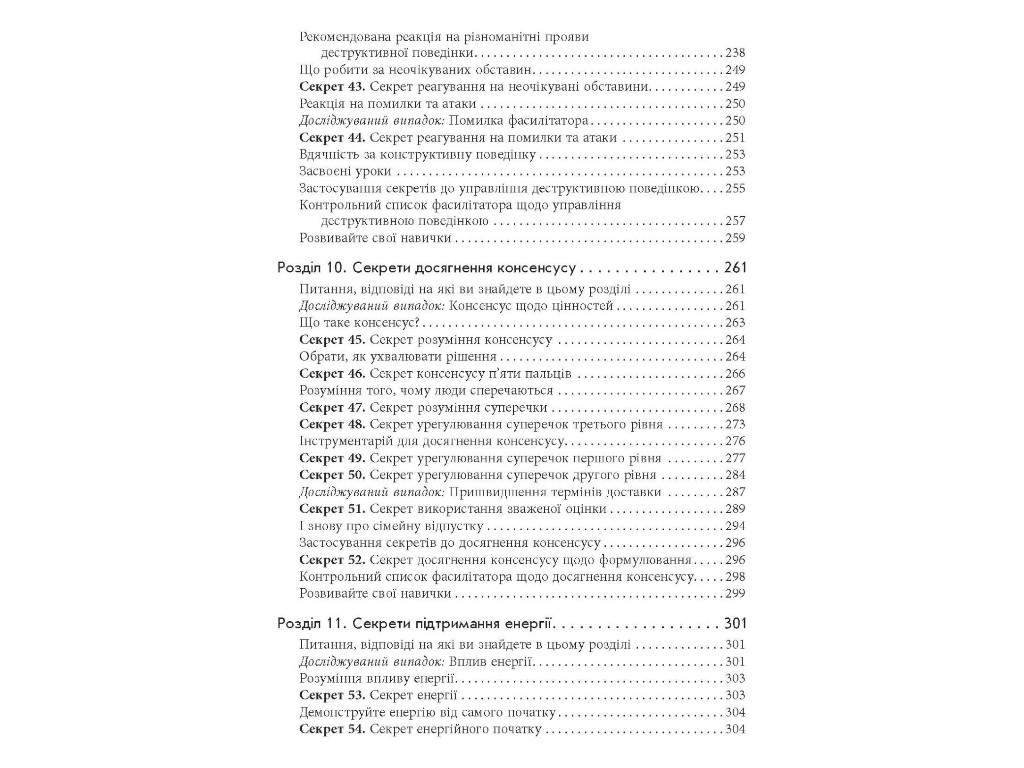 Рекомендована реакція на різноманітні прояви деструктивної поведінки 238
Що робити за неочікуваних обставин 249
Секрет 43. Секрет реагування на неочікувані обставини 249
Реакція на помилки та атаки 250
Досліджуваний випадок: Помилка фасилітатора 250
Секрет 44. Секрет реагування на помилки та атаки 251
Вдячність за конструктивну поведінку 253
Засвоєні уроки 253
Застосування секретів до управління деструктивною поведінкою 255
Контрольний список фасилітатора щодо управління деструктивною поведінкою 257
Розвивайте свої навички 259

Розділ 10. Секрети досягнення консенсусу 261
Питання, відповіді на які ви знайдете в цьому розділі 261
Досліджуваний випадок: Консенсус щодо цінностей 261
Що таке консенсус? 263
Секрет 45. Секрет розуміння консенсусу 264
Обрати, як ухвалювати рішення 264
Секрет 46. Секрет консенсусу п'яти пальців 266
Розуміння того, чому люди сперечаються 267
Секрет 47. Секрет розуміння суперечки 268
Секрет 48. Секрет урегулювання суперечок третього рівня 273
Інструментарій для досягнення консенсусу 276
Секрет 49. Секрет урегулювання суперечок першого рівня 277
Секрет 50. Секрет урегулювання суперечок другого рівня 284
Досліджуваний випадок: Пришвидшення термінів доставки 287
Секрет 51. Секрет використання зваженої оцінки 289
І знову про сімейну відпустку 294
Застосування секретів до досягнення консенсусу 296
Секрет 52. Секрет досягнення консенсусу щодо формулювання 296
Контрольний список фасилітатора щодо досягнення консенсусу 298
Розвивайте свої навички 299

Розділ 11. Секрети підтримання енергії 301
Питання, відповіді на які ви знайдете в цьому розділі 301
Досліджуваний випадок: Вплив енергії 301
Розуміння впливу енергії 303
Секрет 53. Секрет енергії 303
Демонструйте енергію від самого початку 304
Секрет 54. Секрет енергійного початку 304